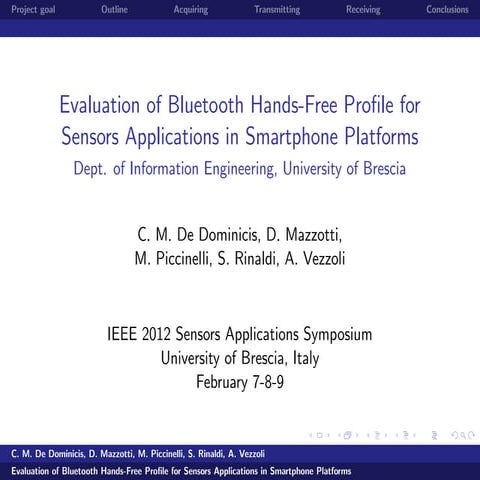 Project goal Outline Acquiring Transmitting Receiving Conclusions

Evaluation of Bluetooth Hands-Free Profile for Sensors Applications in Smartphone Platforms
Dept. of Information Engineering, University of Brescia

C. M. De Dominicis, D. Mazzotti, M. Piccinelli, S. Rinaldi, A. Vezzoli

IEEE 2012 Sensors Applications Symposium
University of Brescia, Italy
February 7-8-9

C. M. De Dominicis, D. Mazzotti, M. Piccinelli, S. Rinaldi, A. Vezzoli
Evaluation of Bluetooth Hands-Free Profile for Sensors Applications in Smartphone Platforms